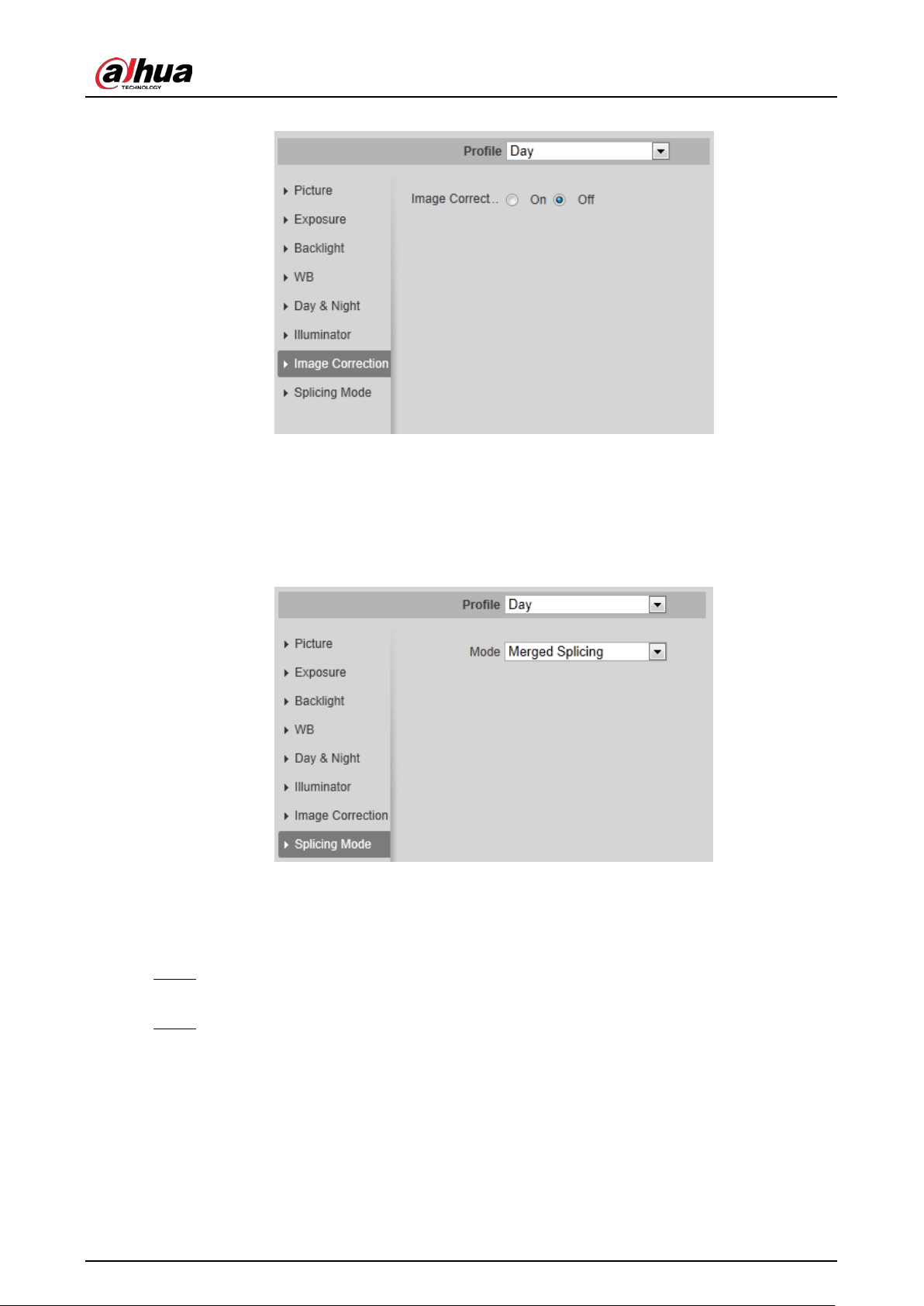 alhua TECHNOLOGY

Profile Day

Picture
Exposure
Backlight
WB
Day & Night
Illuminator
Image Correction
Splicing Mode

Image Correct.. On Off

Profile Day

Picture
Exposure
Backlight
WB
Day & Night
Illuminator
Image Correction
Splicing Mode

Mode Merged Splicing